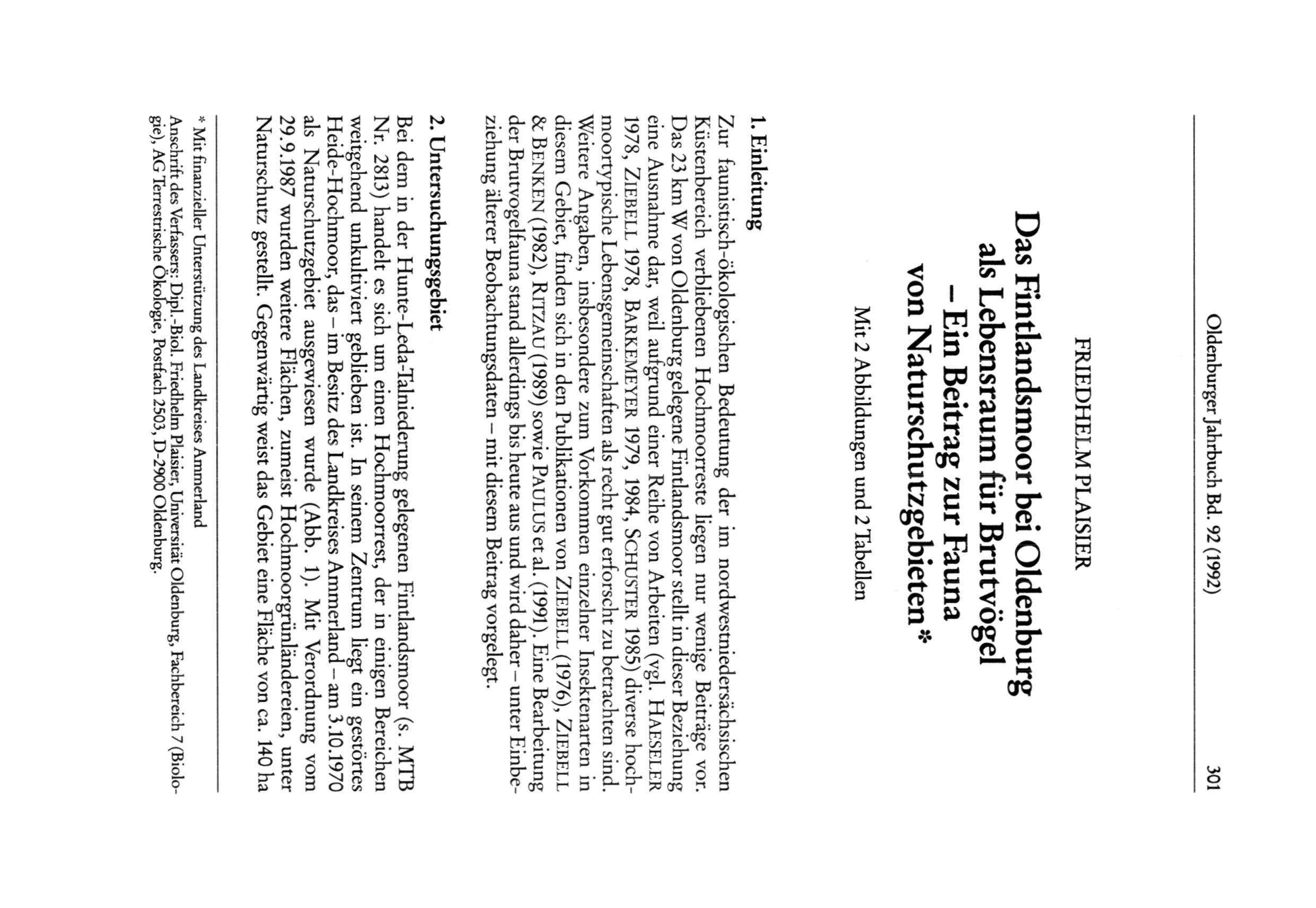 Oldenburger Jahrbuch Bd. 92 (1992) 301

FRIEDHELM PLAISIER

Das Fintlandsmoor bei Oldenburg als Lebensraum für Brutvögel – Ein Beitrag zur Fauna von Naturschutzgebieten*

Mit 2 Abbildungen und 2 Tabellen

1. Einleitung

Zur faunistisch-ökologischen Bedeutung der im nordwestniedersächsischen Küstenbereich verbliebenen Hochmoorreste liegen nur wenige Beiträge vor. Das 23 km W von Oldenburg gelegene Fintlandsmoor stellt in dieser Beziehung eine Ausnahme dar, weil aufgrund einer Reihe von Arbeiten (vgl. HAESELER 1978, ZIEBELL 1978, BARKEMEYER 1979, 1984, SCHUSTER 1985) diverse hochmoortypische Lebensgemeinschaften als recht gut erforscht zu betrachten sind. Weitere Angaben, insbesondere zum Vorkommen einzelner Insektenarten in diesem Gebiet, finden sich in den Publikationen von ZIEBELL (1976), ZIEBELL & BENKEN (1982), RITZAU (1989) sowie PAULUS et al. (1991). Eine Bearbeitung der Brutvogelfauna stand allerdings bis heute aus und wird daher – unter Einbeziehung älterer Beobachtungsdaten – mit diesem Beitrag vorgelegt.

2. Untersuchungsgebiet

Bei dem in der Hunte-Leda-Talniederung gelegenen Fintlandsmoor (s. MTB Nr. 2813) handelt es sich um einen Hochmoorrest, der in einigen Bereichen weitgehend unkultiviert geblieben ist. In seinem Zentrum liegt ein gestörtes Heide-Hochmoor, das – im Besitz des Landkreises Ammerland – am 3.10.1970 als Naturschutzgebiet ausgewiesen wurde (Abb. 1). Mit Verordnung vom 29.9.1987 wurden weitere Flächen, zumeist Hochmoorgrünländereien, unter Naturschutz gestellt. Gegenwärtig weist das Gebiet eine Fläche von ca. 140 ha

* Mit finanzieller Unterstützung des Landkreises Ammerland
Anschrift des Verfassers: Dipl.-Biol. Friedhelm Plaisier, Universität Oldenburg, Fachbereich 7 (Biologie), AG Terrestrische Ökologie, Postfach 2503, D-2900 Oldenburg.